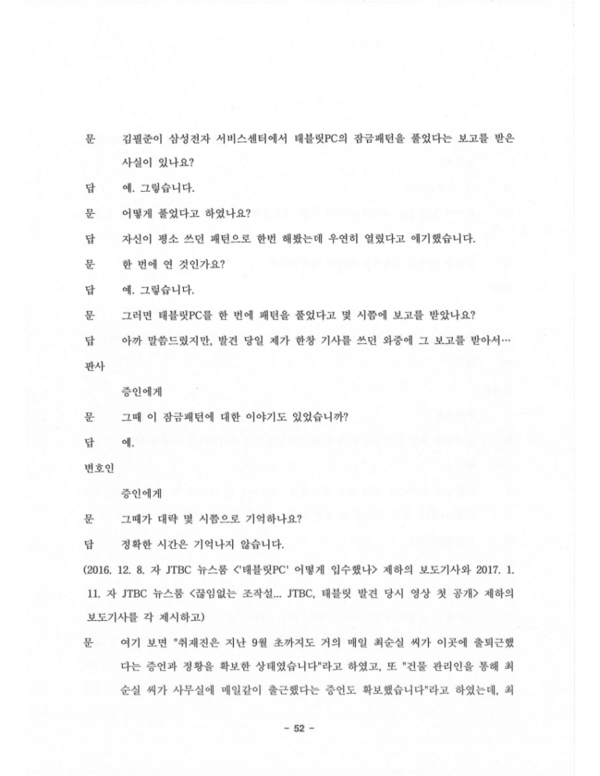 문　김필준이 삼성전자 서비스센터에서 태블릿PC의 잠금패턴을 풀었다는 보고를 받은 사실이 있나요?

답　예. 그렇습니다.

문　어떻게 풀었다고 하였나요?

답　자신이 평소 쓰던 패턴으로 한번 해봤는데 우연히 열렸다고 얘기했습니다.

문　한 번에 연 것인가요?

답　예. 그렇습니다.

문　그러면 태블릿PC를 한 번에 패턴을 풀었다고 몇 시쯤에 보고를 받았나요?

답　아까 말씀드렸지만, 발견 당일 제가 한창 기사를 쓰던 와중에 그 보고를 받아서…

판사

증인에게

문　그때 이 잠금패턴에 대한 이야기도 있었습니까?

답　예.

변호인

증인에게

문　그때가 대략 몇 시쯤으로 기억하나요?

답　정확한 시간은 기억나지 않습니다.

(2016. 12. 8. 자 JTBC 뉴스룸 <'태블릿PC' 어떻게 입수했나> 제하의 보도기사와 2017. 1. 11. 자 JTBC 뉴스룸 <끊임없는 조작설... JTBC, 태블릿 발견 당시 영상 첫 공개> 제하의 보도기사를 각 제시하고)

문　여기 보면 "취재진은 지난 9월 초까지도 거의 매일 최순실 씨가 이곳에 출퇴근했다는 증언과 정황을 확보한 상태였습니다"라고 하였고, 또 "건물 관리인을 통해 최순실 씨가 사무실에 매일같이 출근했다는 증언도 확보했습니다"라고 하였는데, 최

- 52 -